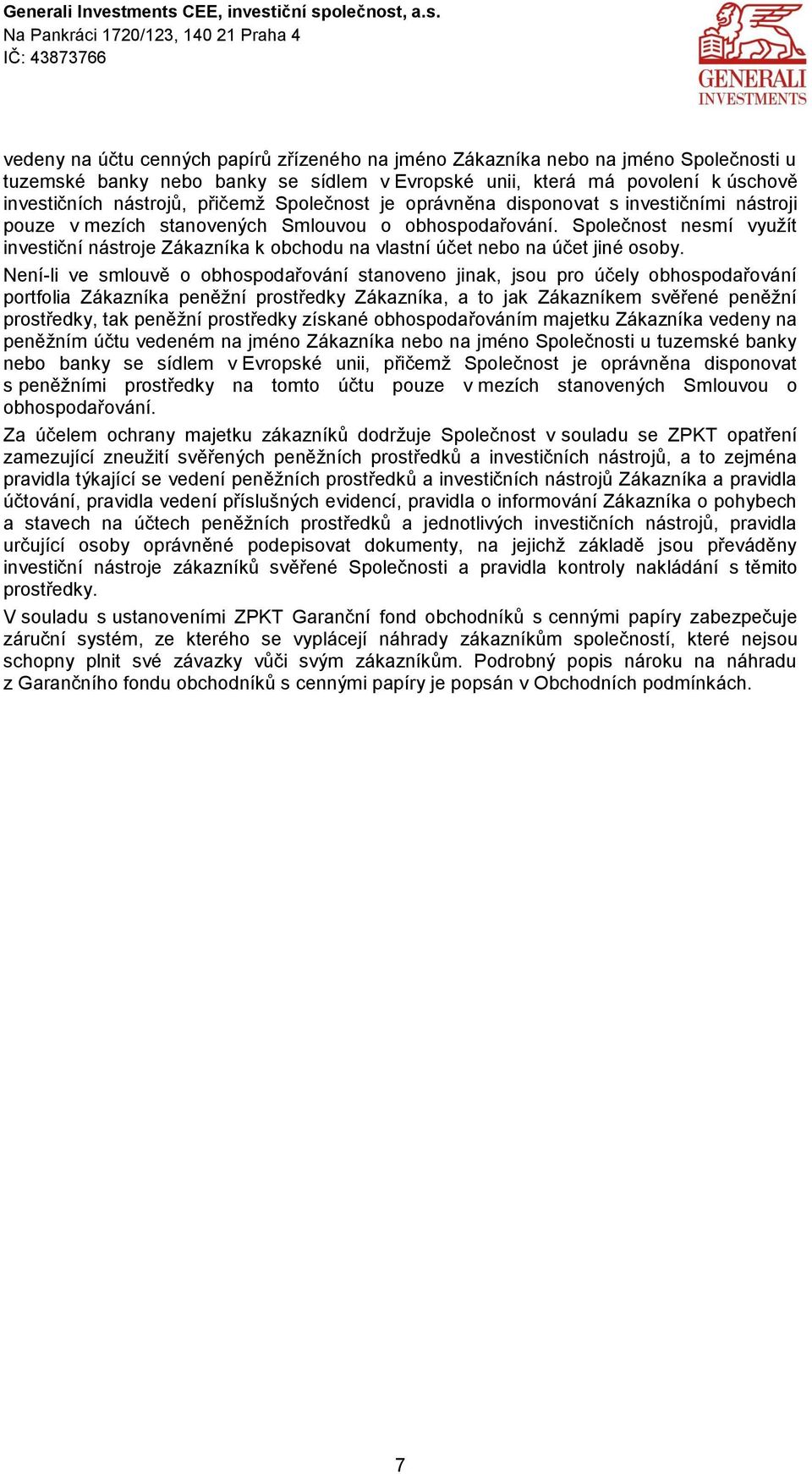 Generali Investments CEE, investiční společnost, a.s.
Na Pankráci 1720/123, 140 21 Praha 4
IČ: 43873766

GENERALI
INVESTMENTS

vedeny na účtu cenných papírů zřízeného na jméno Zákazníka nebo na jméno Společnosti u tuzemské banky nebo banky se sídlem v Evropské unii, která má povolení k úschově investičních nástrojů, přičemž Společnost je oprávněna disponovat s investičními nástroji pouze v mezích stanovených Smlouvou o obhospodařování. Společnost nesmí využít investiční nástroje Zákazníka k obchodu na vlastní účet nebo na účet jiné osoby.

Není-li ve smlouvě o obhospodařování stanoveno jinak, jsou pro účely obhospodařování portfolia Zákazníka peněžní prostředky Zákazníka, a to jak Zákazníkem svěřené peněžní prostředky, tak peněžní prostředky získané obhospodařováním majetku Zákazníka vedeny na peněžním účtu vedeném na jméno Zákazníka nebo na jméno Společnosti u tuzemské banky nebo banky se sídlem v Evropské unii, přičemž Společnost je oprávněna disponovat s peněžními prostředky na tomto účtu pouze v mezích stanovených Smlouvou o obhospodařování.

Za účelem ochrany majetku zákazníků dodržuje Společnost v souladu se ZPKT opatření zamezující zneužití svěřených peněžních prostředků a investičních nástrojů, a to zejména pravidla týkající se vedení peněžních prostředků a investičních nástrojů Zákazníka a pravidla účtování, pravidla vedení příslušných evidencí, pravidla o informování Zákazníka o pohybech a stavech na účtech peněžních prostředků a jednotlivých investičních nástrojů, pravidla určující osoby oprávněné podepisovat dokumenty, na jejichž základě jsou převáděny investiční nástroje zákazníků svěřené Společnosti a pravidla kontroly nakládání s těmito prostředky.

V souladu s ustanoveními ZPKT Garanční fond obchodníků s cennými papíry zabezpečuje záruční systém, ze kterého se vyplácejí náhrady zákazníkům společností, které nejsou schopny plnit své závazky vůči svým zákazníkům. Podrobný popis nároku na náhradu z Garančního fondu obchodníků s cennými papíry je popsán v Obchodních podmínkách.

7